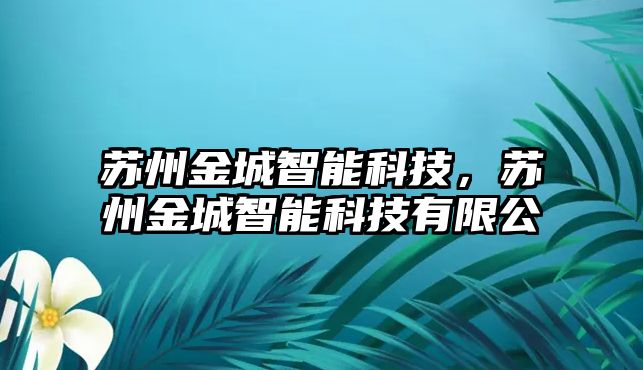 苏州金城智能科技，苏州金城智能科技有限公